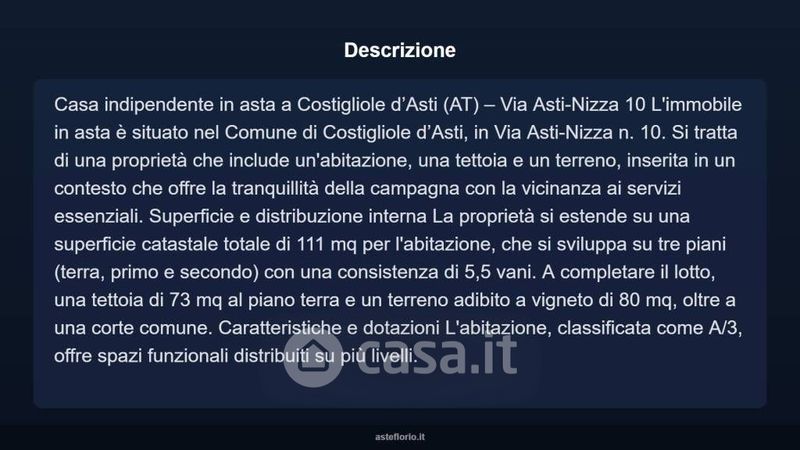 Descrizione

Casa indipendente in asta a Costigliole d'Asti (AT) – Via Asti-Nizza 10 L'immobile in asta è situato nel Comune di Costigliole d'Asti, in Via Asti-Nizza n. 10. Si tratta di una proprietà che include un'abitazione, una tettoia e un terreno, inserita in un contesto che offre la tranquillità della campagna con la vicinanza ai servizi essenziali. Superficie e distribuzione interna La proprietà si estende su una superficie catastale totale di 111 mq per l'abitazione, che si sviluppa su tre piani (terra, primo e secondo) con una consistenza di 5,5 vani. A completare il lotto, una tettoia di 73 mq al piano terra e un terreno adibito a vigneto di 80 mq, oltre a una corte comune. Caratteristiche e dotazioni L'abitazione, classificata come A/3, offre spazi funzionali distribuiti su più livelli.

casa.it

asteflorio.it